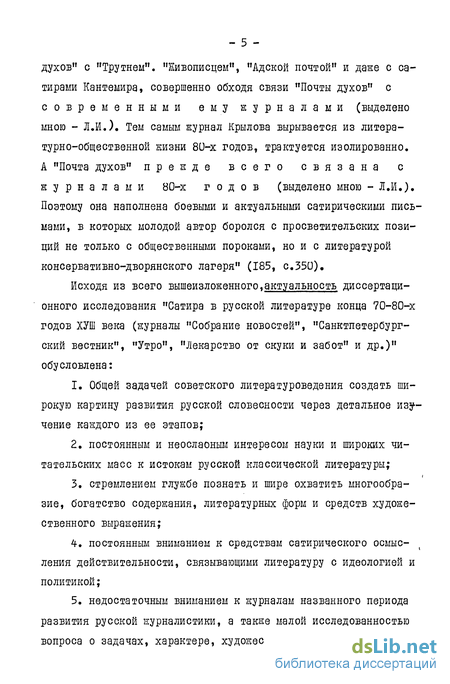 - 5 -

духов" с "Трутнем". "Живописцем", "Адской почтой" и даже с сатирами Кантемира, совершенно обходя связи "Почты духов" с современными ему журналами (выделено мною - Л.И.). Тем самым журнал Крылова вырывается из литературно-общественной жизни 80-х годов, трактуется изолированно. А "Почта духов" прежде всего связана с журналами 80-х годов (выделено мною - Л.И.). Поэтому она наполнена боевыми и актуальными сатирическими письмами, в которых молодой автор боролся с просветительских позиций не только с общественными пороками, но и с литературой консервативно-дворянского лагеря" (185, с.350).

Исходя из всего вышеизложенного, актуальность диссертационного исследования "Сатира в русской литературе конца 70-80-х годов ХУШ века (журналы "Собрание новостей", "Санктпетербургский вестник", "Утро", "Лекарство от скуки и забот" и др.)" обусловлена:

1. Общей задачей советского литературоведения создать широкую картину развития русской словесности через детальное изучение каждого из ее этапов;

2. постоянным и неослабным интересом науки и широких читательских масс к истокам русской классической литературы;

3. стремлением глубже познать и шире охватить многообразие, богатство содержания, литературных форм и средств художественного выражения;

4. постоянным вниманием к средствам сатирического осмысления действительности, связывающими литературу с идеологией и политикой;

5. недостаточным вниманием к журналам названного периода развития русской журналистики, а также малой исследованностью вопроса о задачах, характере, художес

dsLib.net
библиотека диссертаций